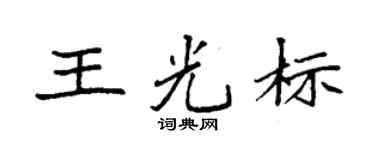 王光标

词典网